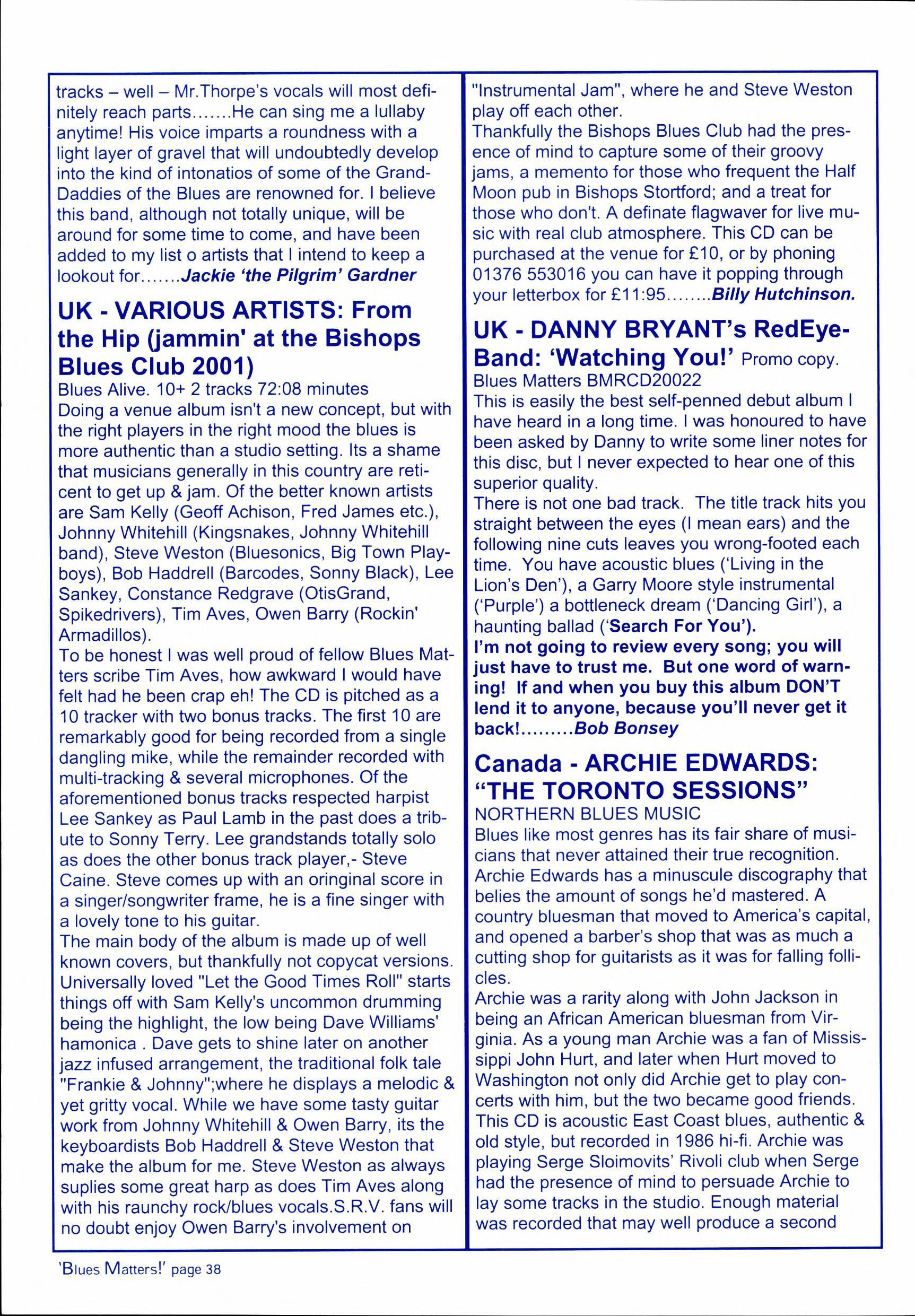 tracks – well – Mr.Thorpe's vocals will most definitely reach parts.......He can sing me a lullaby anytime! His voice imparts a roundness with a light layer of gravel that will undoubtedly develop into the kind of intonatios of some of the Grand-Daddies of the Blues are renowned for. I believe this band, although not totally unique, will be around for some time to come, and have been added to my list o artists that I intend to keep a lookout for.......Jackie 'the Pilgrim' Gardner

UK - VARIOUS ARTISTS: From the Hip (jammin' at the Bishops Blues Club 2001)

Blues Alive. 10+ 2 tracks 72:08 minutes
Doing a venue album isn't a new concept, but with the right players in the right mood the blues is more authentic than a studio setting. Its a shame that musicians generally in this country are reticent to get up & jam. Of the better known artists are Sam Kelly (Geoff Achison, Fred James etc.), Johnny Whitehill (Kingsnakes, Johnny Whitehill band), Steve Weston (Bluesonics, Big Town Playboys), Bob Haddrell (Barcodes, Sonny Black), Lee Sankey, Constance Redgrave (OtisGrand, Spikedrivers), Tim Aves, Owen Barry (Rockin' Armadillos).
To be honest I was well proud of fellow Blues Matters scribe Tim Aves, how awkward I would have felt had he been crap eh! The CD is pitched as a 10 tracker with two bonus tracks. The first 10 are remarkably good for being recorded from a single dangling mike, while the remainder recorded with multi-tracking & several microphones. Of the aforementioned bonus tracks respected harpist Lee Sankey as Paul Lamb in the past does a tribute to Sonny Terry. Lee grandstands totally solo as does the other bonus track player,- Steve Caine. Steve comes up with an oringinal score in a singer/songwriter frame, he is a fine singer with a lovely tone to his guitar.
The main body of the album is made up of well known covers, but thankfully not copycat versions. Universally loved "Let the Good Times Roll" starts things off with Sam Kelly's uncommon drumming being the highlight, the low being Dave Williams' hamonica . Dave gets to shine later on another jazz infused arrangement, the traditional folk tale "Frankie & Johnny";where he displays a melodic & yet gritty vocal. While we have some tasty guitar work from Johnny Whitehill & Owen Barry, its the keyboardists Bob Haddrell & Steve Weston that make the album for me. Steve Weston as always suplies some great harp as does Tim Aves along with his raunchy rock/blues vocals.S.R.V. fans will no doubt enjoy Owen Barry's involvement on "Instrumental Jam", where he and Steve Weston play off each other.
Thankfully the Bishops Blues Club had the presence of mind to capture some of their groovy jams, a memento for those who frequent the Half Moon pub in Bishops Stortford; and a treat for those who don't. A definate flagwaver for live music with real club atmosphere. This CD can be purchased at the venue for £10, or by phoning 01376 553016 you can have it popping through your letterbox for £11:95........Billy Hutchinson.

UK - DANNY BRYANT's RedEye-Band: 'Watching You!' Promo copy.

Blues Matters BMRCD20022
This is easily the best self-penned debut album I have heard in a long time. I was honoured to have been asked by Danny to write some liner notes for this disc, but I never expected to hear one of this superior quality.
There is not one bad track. The title track hits you straight between the eyes (I mean ears) and the following nine cuts leaves you wrong-footed each time. You have acoustic blues ('Living in the Lion's Den'), a Garry Moore style instrumental ('Purple') a bottleneck dream ('Dancing Girl'), a haunting ballad ('Search For You').
I'm not going to review every song; you will just have to trust me. But one word of warning! If and when you buy this album DON'T lend it to anyone, because you'll never get it back!.........Bob Bonsey

Canada - ARCHIE EDWARDS: "THE TORONTO SESSIONS"

NORTHERN BLUES MUSIC
Blues like most genres has its fair share of musicians that never attained their true recognition. Archie Edwards has a minuscule discography that belies the amount of songs he'd mastered. A country bluesman that moved to America's capital, and opened a barber's shop that was as much a cutting shop for guitarists as it was for falling follicles.
Archie was a rarity along with John Jackson in being an African American bluesman from Virginia. As a young man Archie was a fan of Mississippi John Hurt, and later when Hurt moved to Washington not only did Archie get to play concerts with him, but the two became good friends. This CD is acoustic East Coast blues, authentic & old style, but recorded in 1986 hi-fi. Archie was playing Serge Sloimovits' Rivoli club when Serge had the presence of mind to persuade Archie to lay some tracks in the studio. Enough material was recorded that may well produce a second

'Blues Matters!' page 38